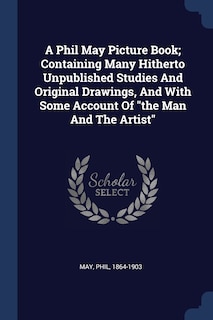 A Phil May Picture Book; Containing Many Hitherto Unpublished Studies And Original Drawings, And With Some Account Of "the Man And The Artist"

Scholar SELECT

MAY, PHIL, 1864-1903